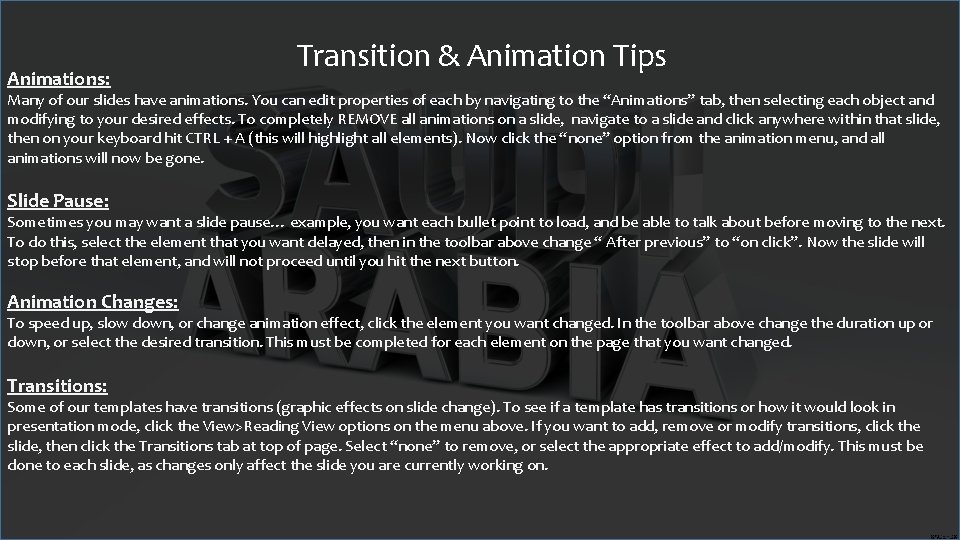 Transition & Animation Tips

Animations:
Many of our slides have animations. You can edit properties of each by navigating to the "Animations" tab, then selecting each object and modifying to your desired effects. To completely REMOVE all animations on a slide, navigate to a slide and click anywhere within that slide, then on your keyboard hit CTRL + A (this will highlight all elements). Now click the "none" option from the animation menu, and all animations will now be gone.

Slide Pause:
Sometimes you may want a slide pause… example, you want each bullet point to load, and be able to talk about before moving to the next. To do this, select the element that you want delayed, then in the toolbar above change " After previous" to "on click". Now the slide will stop before that element, and will not proceed until you hit the next button.

Animation Changes:
To speed up, slow down, or change animation effect, click the element you want changed. In the toolbar above change the duration up or down, or select the desired transition. This must be completed for each element on the page that you want changed.

Transitions:
Some of our templates have transitions (graphic effects on slide change). To see if a template has transitions or how it would look in presentation mode, click the View>Reading View options on the menu above. If you want to add, remove or modify transitions, click the slide, then click the Transitions tab at top of page. Select "none" to remove, or select the appropriate effect to add/modify. This must be done to each slide, as changes only affect the slide you are currently working on.

SAUDI ARABIA